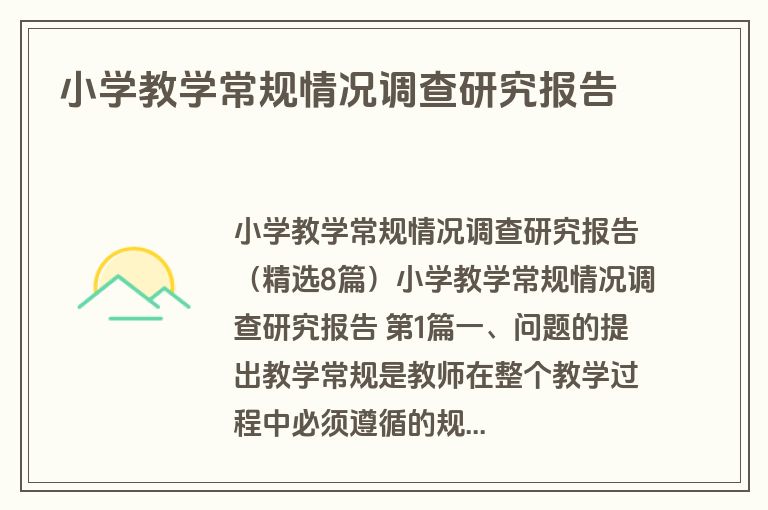 小学教学常规情况调查研究报告

小学教学常规情况调查研究报告（精选8篇）小学教学常规情况调查研究报告 第1篇一、问题的提出教学常规是教师在整个教学过程中必须遵循的规...